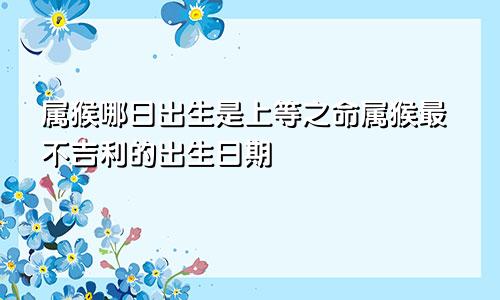 属猴哪日出生是上等之命属猴最不吉利的出生日期